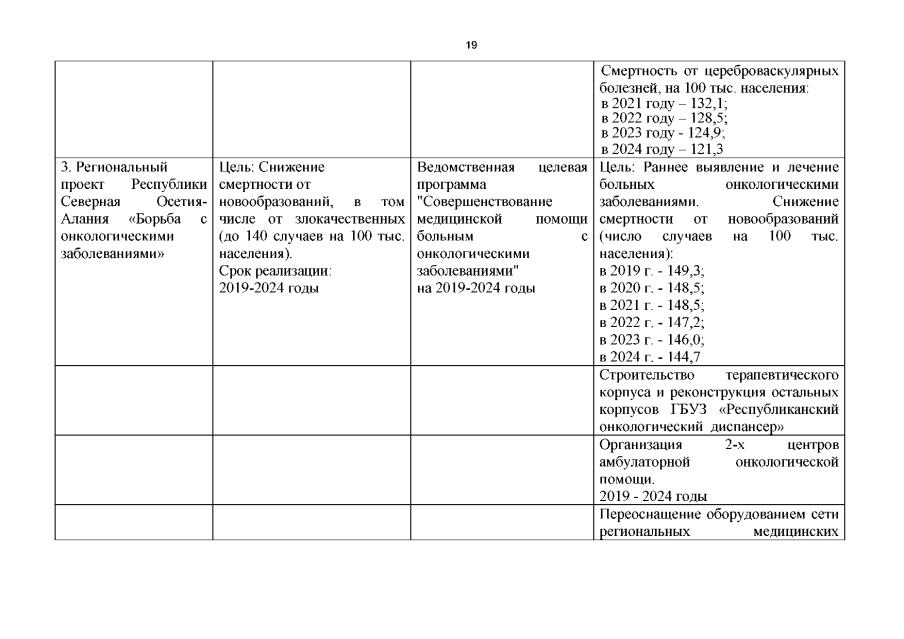 19

| | | | |
|---|---|---|---|
| | | | Смертность от цереброваскулярных болезней, на 100 тыс. населения: в 2021 году – 132,1; в 2022 году – 128,5; в 2023 году - 124,9; в 2024 году – 121,3 |
| 3. Региональный проект Республики Северная Осетия-Алания «Борьба с онкологическими заболеваниями» | Цель: Снижение смертности от новообразований, в том числе от злокачественных (до 140 случаев на 100 тыс. населения). Срок реализации: 2019-2024 годы | Ведомственная целевая программа "Совершенствование медицинской помощи больным с онкологическими заболеваниями" на 2019-2024 годы | Цель: Раннее выявление и лечение больных онкологическими заболеваниями. Снижение смертности от новообразований (число случаев на 100 тыс. населения): в 2019 г. - 149,3; в 2020 г. - 148,5; в 2021 г. - 148,5; в 2022 г. - 147,2; в 2023 г. - 146,0; в 2024 г. - 144,7 |
| | | | Строительство терапевтического корпуса и реконструкция остальных корпусов ГБУЗ «Республиканский онкологический диспансер» |
| | | | Организация 2-х центров амбулаторной онкологической помощи. 2019 - 2024 годы |
| | | | Переоснащение оборудованием сети региональных медицинских |